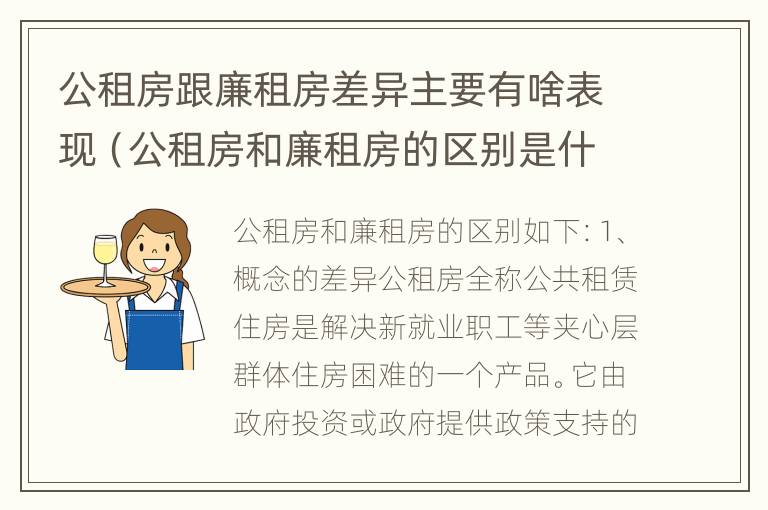 公租房跟廉租房差异主要有啥表现（公租房和廉租房的区别是什

公租房和廉租房的区别如下：1、概念的差异公租房全称公共租赁住房是解决新就业职工等夹心层群体住房困难的一个产品。它由政府投资或政府提供政策支持的